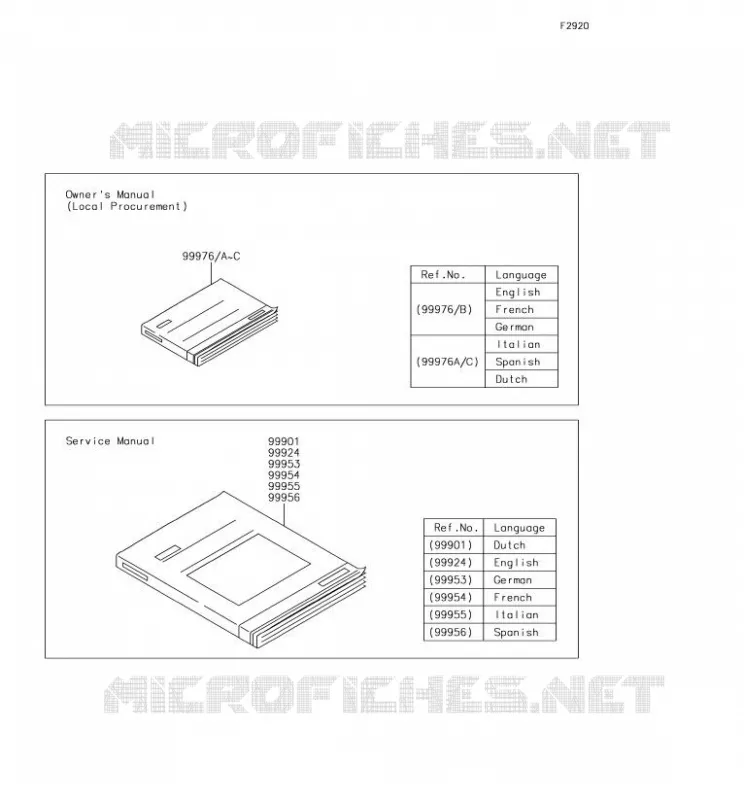 F2920

MICROFICHES.NET

Owner's Manual
(Local Procurement)

99976/A~C

| Ref.No. | Language |
|---|---|
| (99976/B) | English |
| | French |
| | German |
| (99976A/C) | Italian |
| | Spanish |
| | Dutch |

Service Manual

99901
99924
99953
99954
99955
99956

| Ref.No. | Language |
|---|---|
| (99901) | Dutch |
| (99924) | English |
| (99953) | German |
| (99954) | French |
| (99955) | Italian |
| (99956) | Spanish |

MICROFICHES.NET